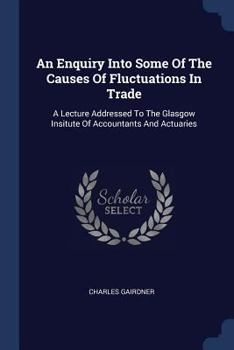 An Enquiry Into Some Of The Causes Of Fluctuations In Trade

A Lecture Addressed To The Glasgow Insitute Of Accountants And Actuaries

Scholar SELECT

CHARLES GAIRDNER